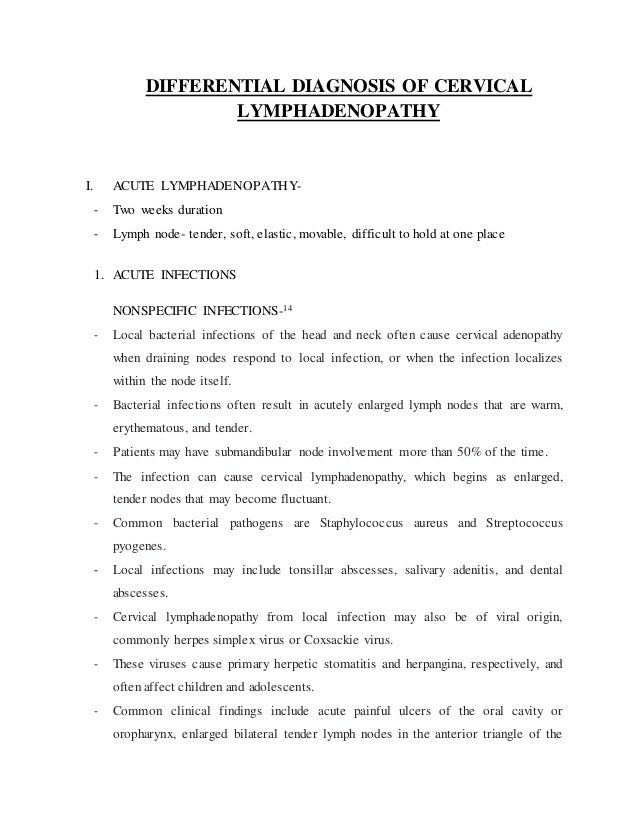 DIFFERENTIAL DIAGNOSIS OF CERVICAL LYMPHADENOPATHY

I. ACUTE LYMPHADENOPATHY-

- Two weeks duration
- Lymph node- tender, soft, elastic, movable, difficult to hold at one place

1. ACUTE INFECTIONS

NONSPECIFIC INFECTIONS-$^{14}$

- Local bacterial infections of the head and neck often cause cervical adenopathy when draining nodes respond to local infection, or when the infection localizes within the node itself.
- Bacterial infections often result in acutely enlarged lymph nodes that are warm, erythematous, and tender.
- Patients may have submandibular node involvement more than 50% of the time.
- The infection can cause cervical lymphadenopathy, which begins as enlarged, tender nodes that may become fluctuant.
- Common bacterial pathogens are Staphylococcus aureus and Streptococcus pyogenes.
- Local infections may include tonsillar abscesses, salivary adenitis, and dental abscesses.
- Cervical lymphadenopathy from local infection may also be of viral origin, commonly herpes simplex virus or Coxsackie virus.
- These viruses cause primary herpetic stomatitis and herpangina, respectively, and often affect children and adolescents.
- Common clinical findings include acute painful ulcers of the oral cavity or oropharynx, enlarged bilateral tender lymph nodes in the anterior triangle of the